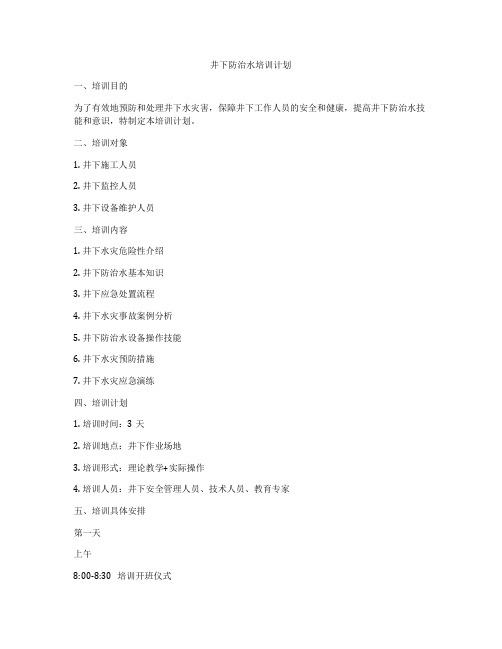 井下防治水培训计划

一、培训目的

为了有效地预防和处理井下水灾害，保障井下工作人员的安全和健康，提高井下防治水技能和意识，特制定本培训计划。

二、培训对象

1. 井下施工人员

2. 井下监控人员

3. 井下设备维护人员

三、培训内容

1. 井下水灾危险性介绍

2. 井下防治水基本知识

3. 井下应急处置流程

4. 井下水灾事故案例分析

5. 井下防治水设备操作技能

6. 井下水灾预防措施

7. 井下水灾应急演练

四、培训计划

1. 培训时间：3 天

2. 培训地点：井下作业场地

3. 培训形式：理论教学+实际操作

4. 培训人员：井下安全管理人员、技术人员、教育专家

五、培训具体安排

第一天

上午

8:00-8:30 培训开班仪式